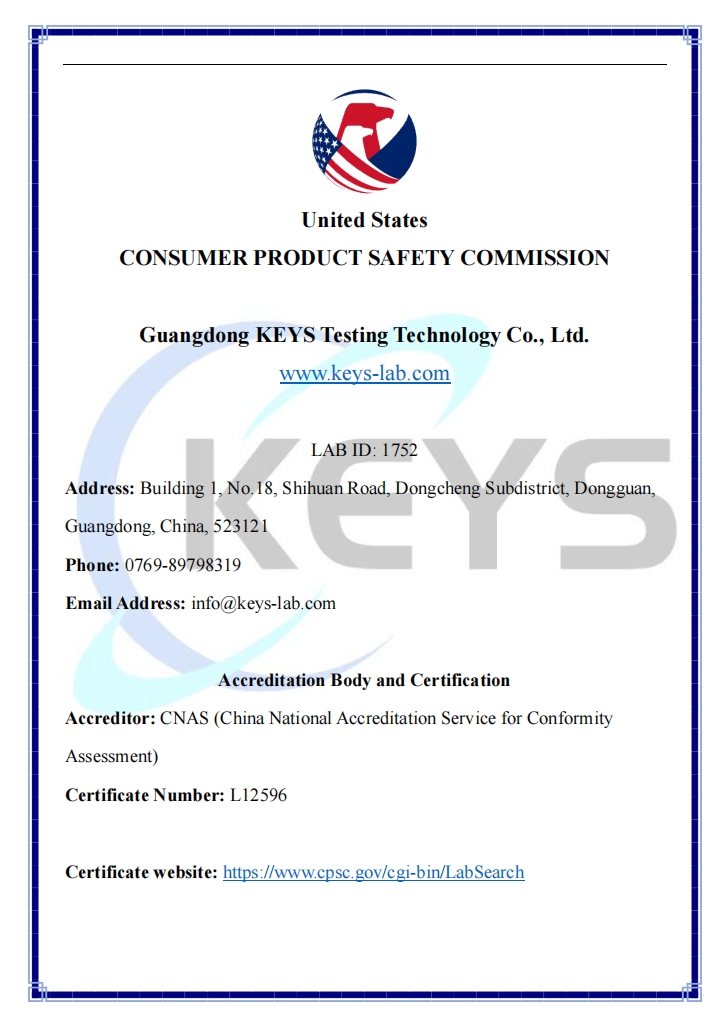 United States
CONSUMER PRODUCT SAFETY COMMISSION

Guangdong KEYS Testing Technology Co., Ltd.
www.keys-lab.com

KEYS

LAB ID: 1752

Address: Building 1, No.18, Shihuan Road, Dongcheng Subdistrict, Dongguan, Guangdong, China, 523121

Phone: 0769-89798319

Email Address: info@keys-lab.com

Accreditation Body and Certification

Accreditor: CNAS (China National Accreditation Service for Conformity Assessment)

Certificate Number: L12596

Certificate website: https://www.cpsc.gov/cgi-bin/LabSearch